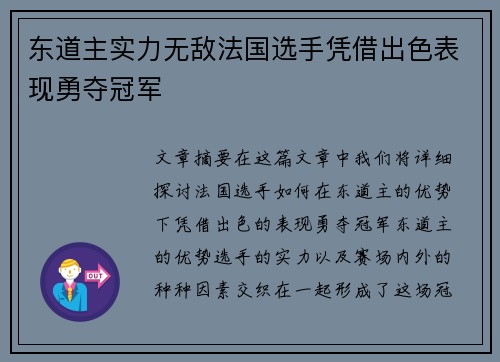 东道主实力无敌法国选手凭借出色表现勇夺冠军

文章摘要在这篇文章中我们将详细探讨法国选手如何在东道主的优势下凭借出色的表现勇夺冠军东道主的优势选手的实力以及赛场内外的种种因素交织在一起形成了这场冠

OUT